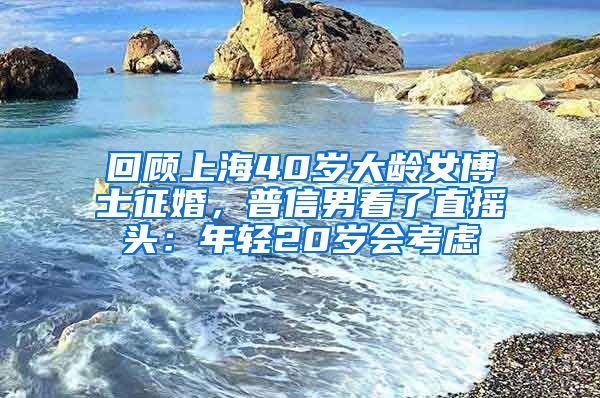 回顾上海40岁大龄女博士征婚，普信男看了直摇头：年轻20岁会考虑